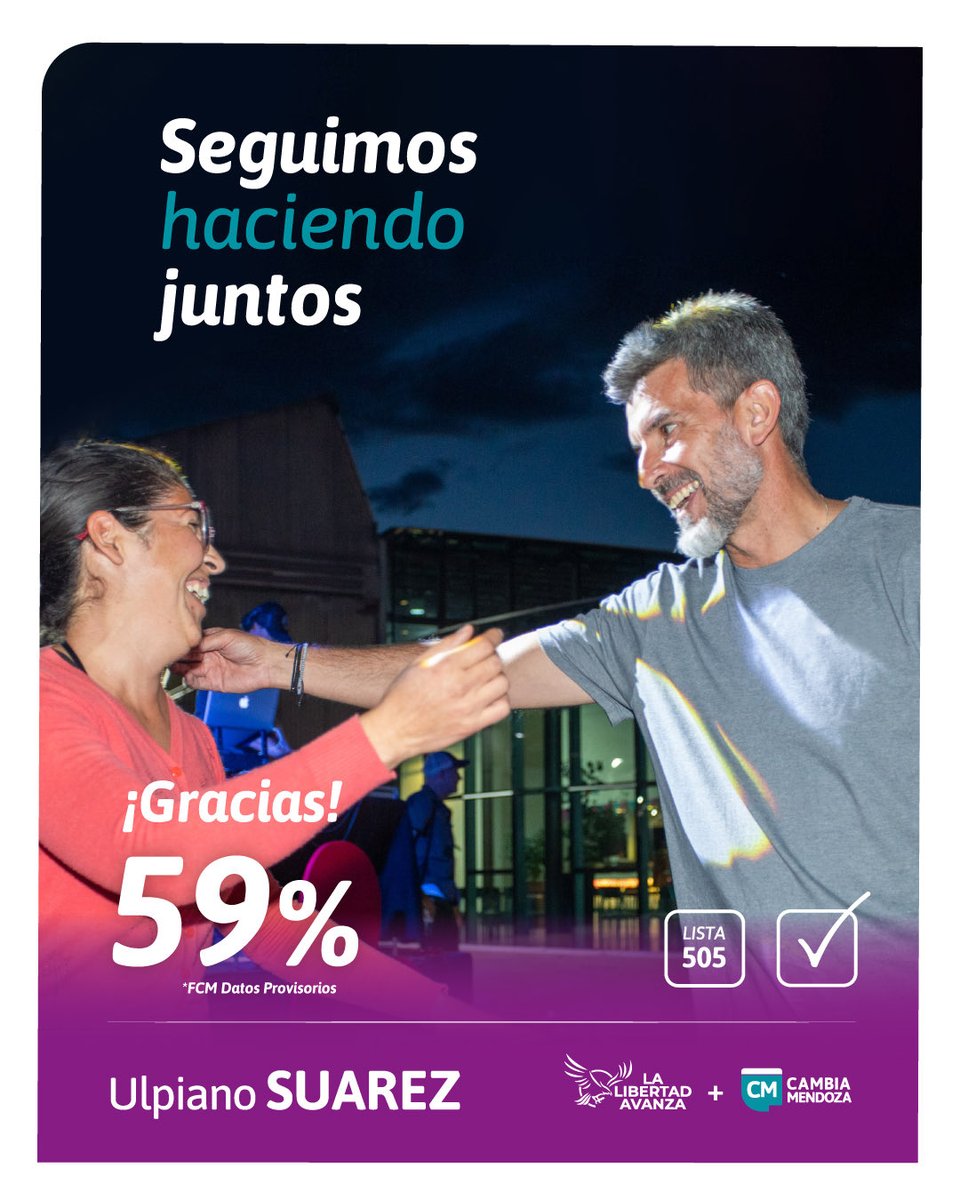 Seguimos haciendo juntos

¡Gracias!
59%
*FCM Datos Provisorios

LISTA 505

Ulpiano SUAREZ

LA LIBERTAD AVANZA + CM CAMBIA MENDOZA